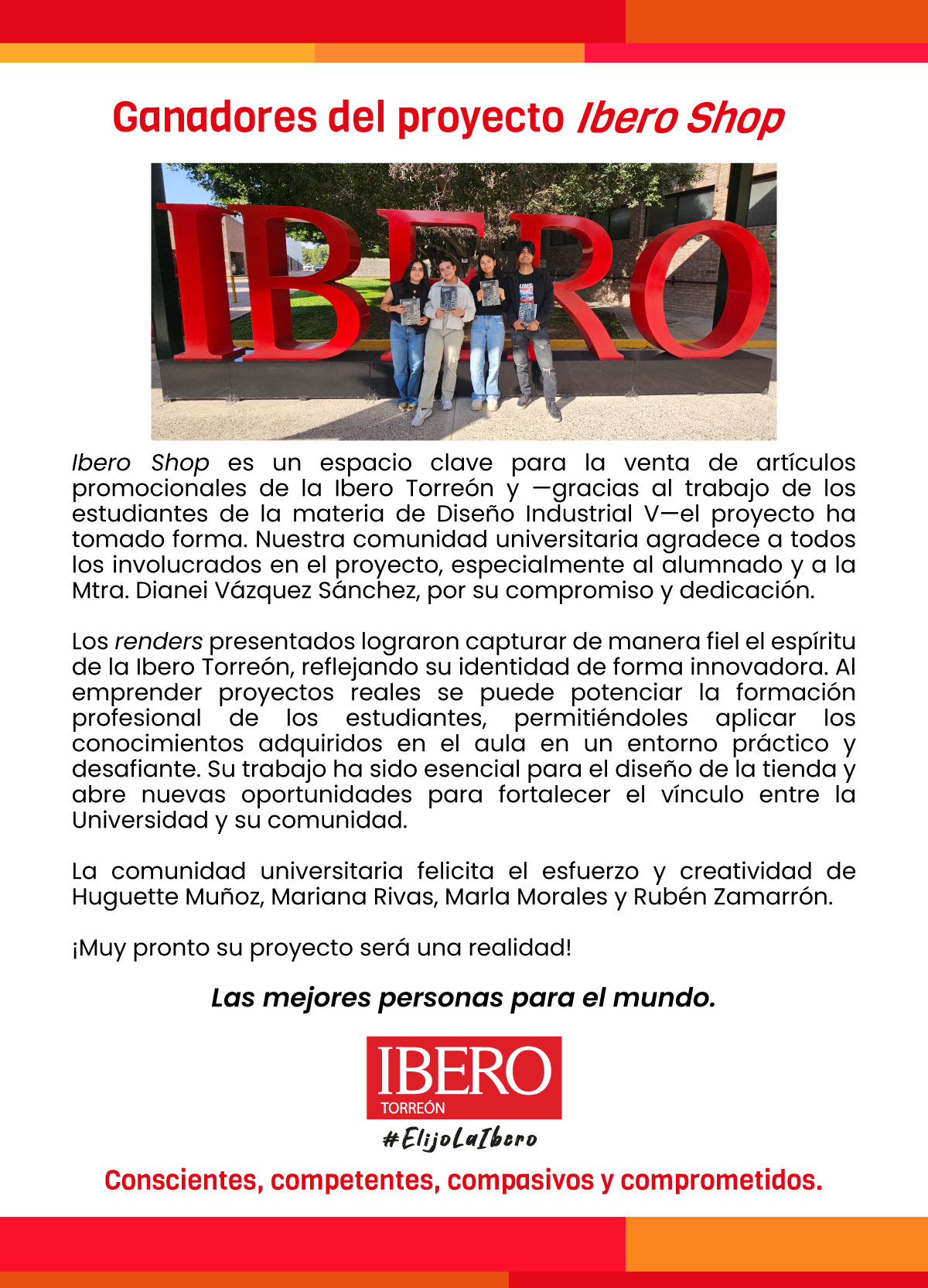 Ganadores del proyecto Ibero Shop

IBERO

Ibero Shop es un espacio clave para la venta de artículos promocionales de la Ibero Torreón y —gracias al trabajo de los estudiantes de la materia de Diseño Industrial V—el proyecto ha tomado forma. Nuestra comunidad universitaria agradece a todos los involucrados en el proyecto, especialmente al alumnado y a la Mtra. Dianei Vázquez Sánchez, por su compromiso y dedicación.

Los renders presentados lograron capturar de manera fiel el espíritu de la Ibero Torreón, reflejando su identidad de forma innovadora. Al emprender proyectos reales se puede potenciar la formación profesional de los estudiantes, permitiéndoles aplicar los conocimientos adquiridos en el aula en un entorno práctico y desafiante. Su trabajo ha sido esencial para el diseño de la tienda y abre nuevas oportunidades para fortalecer el vínculo entre la Universidad y su comunidad.

La comunidad universitaria felicita el esfuerzo y creatividad de Huguette Muñoz, Mariana Rivas, Marla Morales y Rubén Zamarrón.

¡Muy pronto su proyecto será una realidad!

Las mejores personas para el mundo.

IBERO
TORREÓN

#ElijoLaIbero

Conscientes, competentes, compasivos y comprometidos.